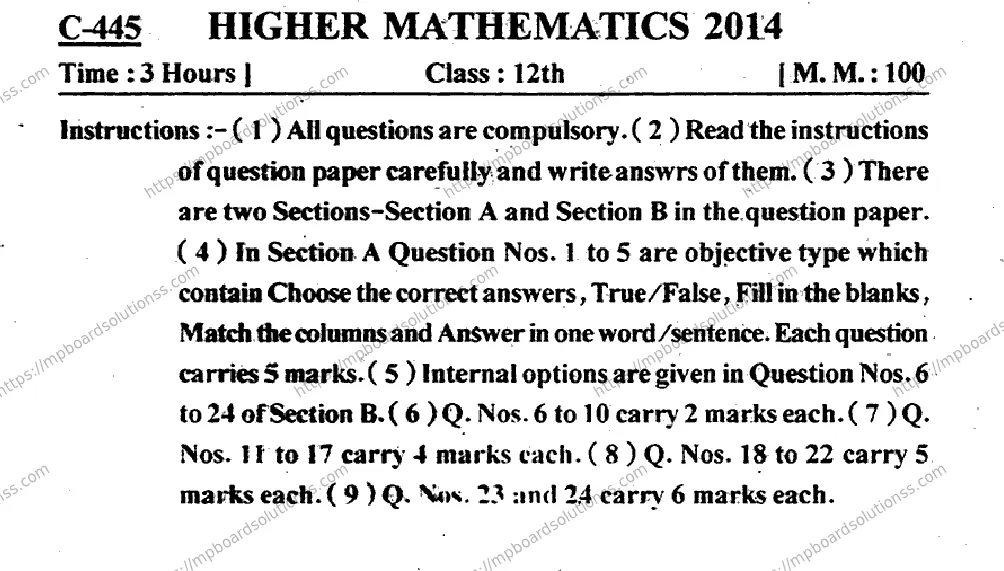 C-445 HIGHER MATHEMATICS 2014

Time : 3 Hours ] Class : 12th [ M. M. : 100

Instructions :- ( 1 ) All questions are compulsory. ( 2 ) Read the instructions of question paper carefully and write answrs of them. ( 3 ) There are two Sections–Section A and Section B in the question paper. ( 4 ) In Section A Question Nos. 1 to 5 are objective type which contain Choose the correct answers, True/False, Fill in the blanks, Match the columns and Answer in one word/sentence. Each question carries 5 marks. ( 5 ) Internal options are given in Question Nos. 6 to 24 of Section B. ( 6 ) Q. Nos. 6 to 10 carry 2 marks each. ( 7 ) Q. Nos. 11 to 17 carry 4 marks each. ( 8 ) Q. Nos. 18 to 22 carry 5 marks each. ( 9 ) Q. Nos. 23 and 24 carry 6 marks each.

https://mpboardsolutionss.com